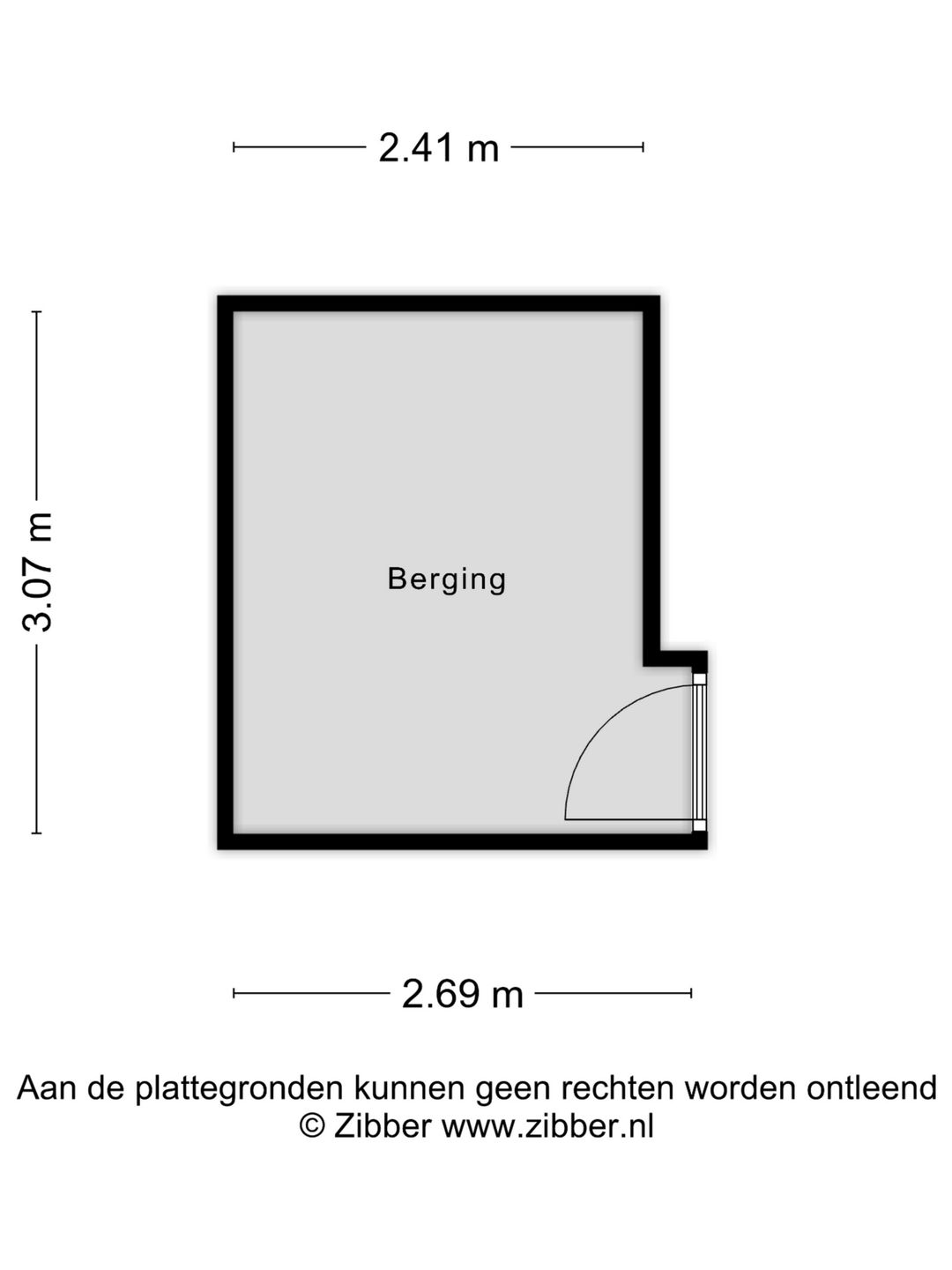 2.41 m

3.07 m

Berging

2.69 m

Aan de plattegronden kunnen geen rechten worden ontleend
© Zibber www.zibber.nl